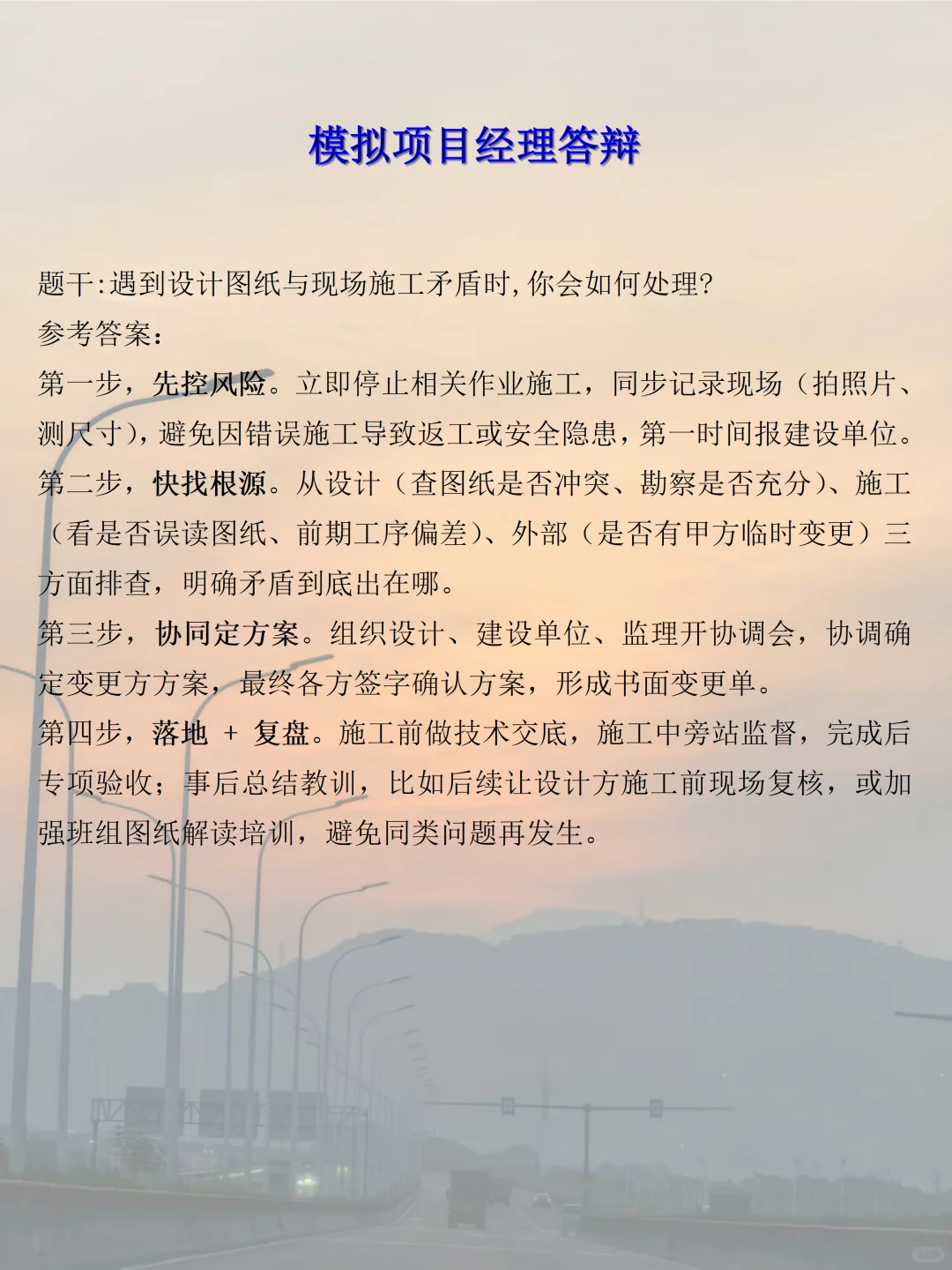 模拟项目经理答辩

题干:遇到设计图纸与现场施工矛盾时,你会如何处理?

参考答案:

第一步,先控风险。立即停止相关作业施工,同步记录现场(拍照片、测尺寸),避免因错误施工导致返工或安全隐患,第一时间报建设单位。

第二步,快找根源。从设计(查图纸是否冲突、勘察是否充分)、施工(看是否误读图纸、前期工序偏差)、外部(是否有甲方临时变更)三方面排查,明确矛盾到底出在哪。

第三步,协同定方案。组织设计、建设单位、监理开协调会,协调确定变更方方案,最终各方签字确认方案,形成书面变更单。

第四步,落地 + 复盘。施工前做技术交底,施工中旁站监督,完成后专项验收;事后总结教训,比如后续让设计方施工前现场复核,或加强班组图纸解读培训,避免同类问题再发生。